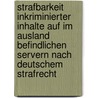 strafbarkeit inkriminierter inhalte auf im ausland befindlichen servern nach deutschem strafrecht